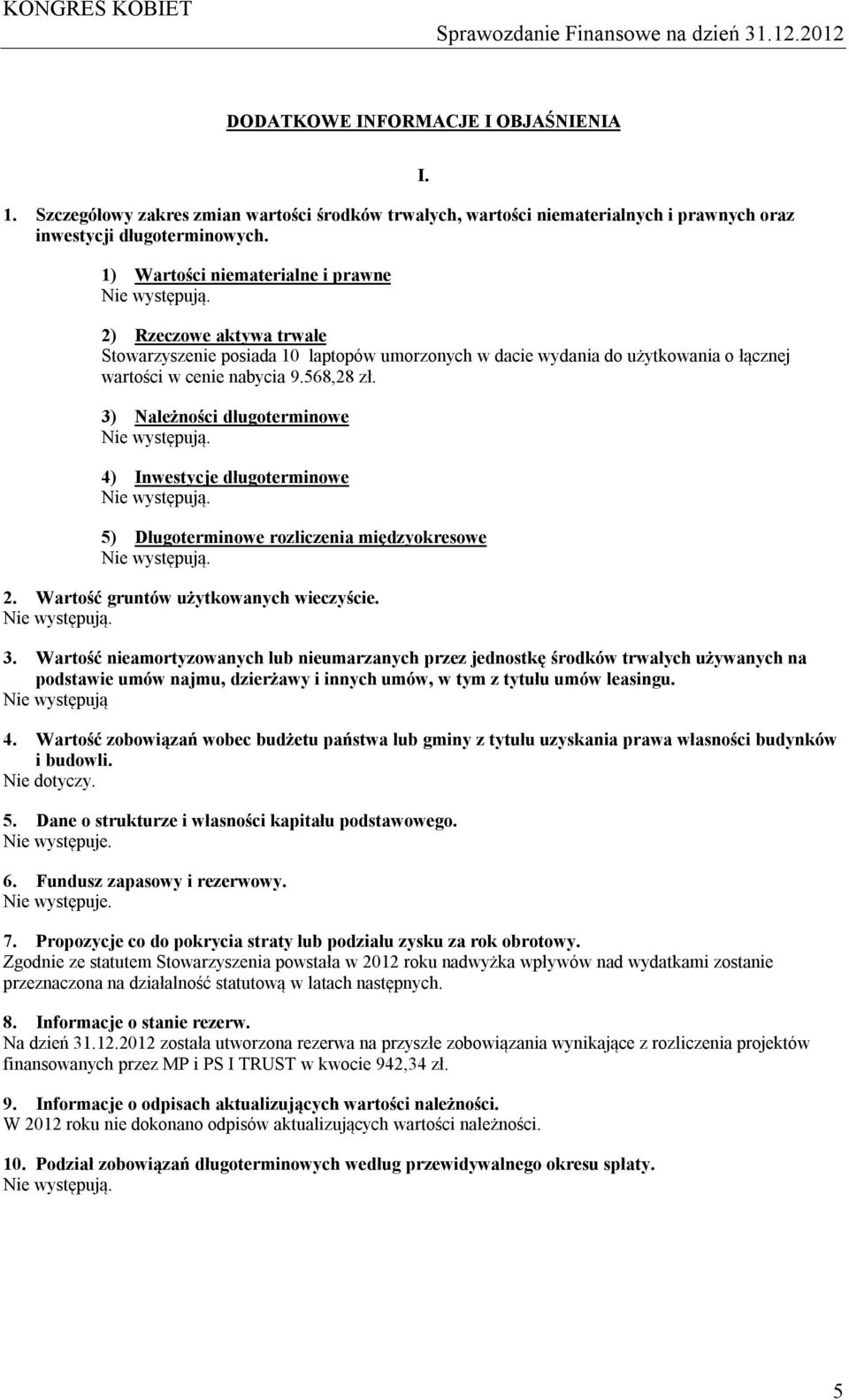 KONGRES KOBIET

Sprawozdanie Finansowe na dzień 31.12.2012

DODATKOWE INFORMACJE I OBJAŚNIENIA

I.

1. Szczegółowy zakres zmian wartości środków trwałych, wartości niematerialnych i prawnych oraz inwestycji długoterminowych.

1) Wartości niematerialne i prawne
Nie występują.

2) Rzeczowe aktywa trwałe
Stowarzyszenie posiada 10 laptopów umorzonych w dacie wydania do użytkowania o łącznej wartości w cenie nabycia 9.568,28 zł.

3) Należności długoterminowe
Nie występują.

4) Inwestycje długoterminowe
Nie występują.

5) Długoterminowe rozliczenia międzyokresowe
Nie występują.

2. Wartość gruntów użytkowanych wieczyście.
Nie występują.

3. Wartość nieamortyzowanych lub nieumarzanych przez jednostkę środków trwałych używanych na podstawie umów najmu, dzierżawy i innych umów, w tym z tytułu umów leasingu.
Nie występują

4. Wartość zobowiązań wobec budżetu państwa lub gminy z tytułu uzyskania prawa własności budynków i budowli.
Nie dotyczy.

5. Dane o strukturze i własności kapitału podstawowego.
Nie występuje.

6. Fundusz zapasowy i rezerwowy.
Nie występuje.

7. Propozycje co do pokrycia straty lub podziału zysku za rok obrotowy.
Zgodnie ze statutem Stowarzyszenia powstała w 2012 roku nadwyżka wpływów nad wydatkami zostanie przeznaczona na działalność statutową w latach następnych.

8. Informacje o stanie rezerw.
Na dzień 31.12.2012 została utworzona rezerwa na przyszłe zobowiązania wynikające z rozliczenia projektów finansowanych przez MP i PS I TRUST w kwocie 942,34 zł.

9. Informacje o odpisach aktualizujących wartości należności.
W 2012 roku nie dokonano odpisów aktualizujących wartości należności.

10. Podział zobowiązań długoterminowych według przewidywalnego okresu spłaty.
Nie występują.

5